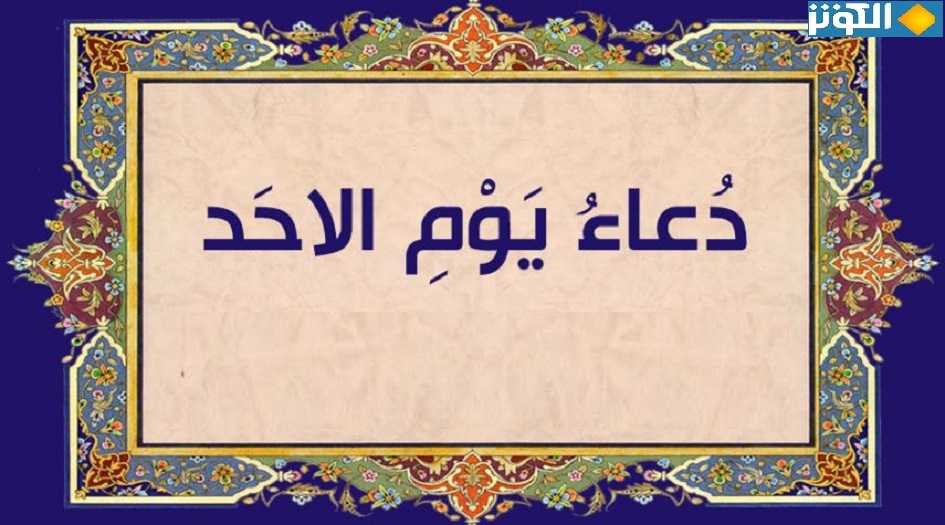 الكوثر

دُعاءُ يَوْمِ الاحَد